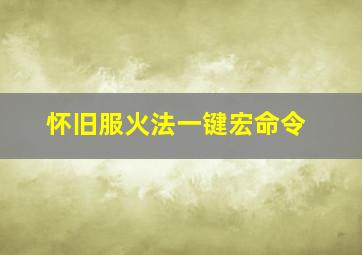 怀旧服火法一键宏命令